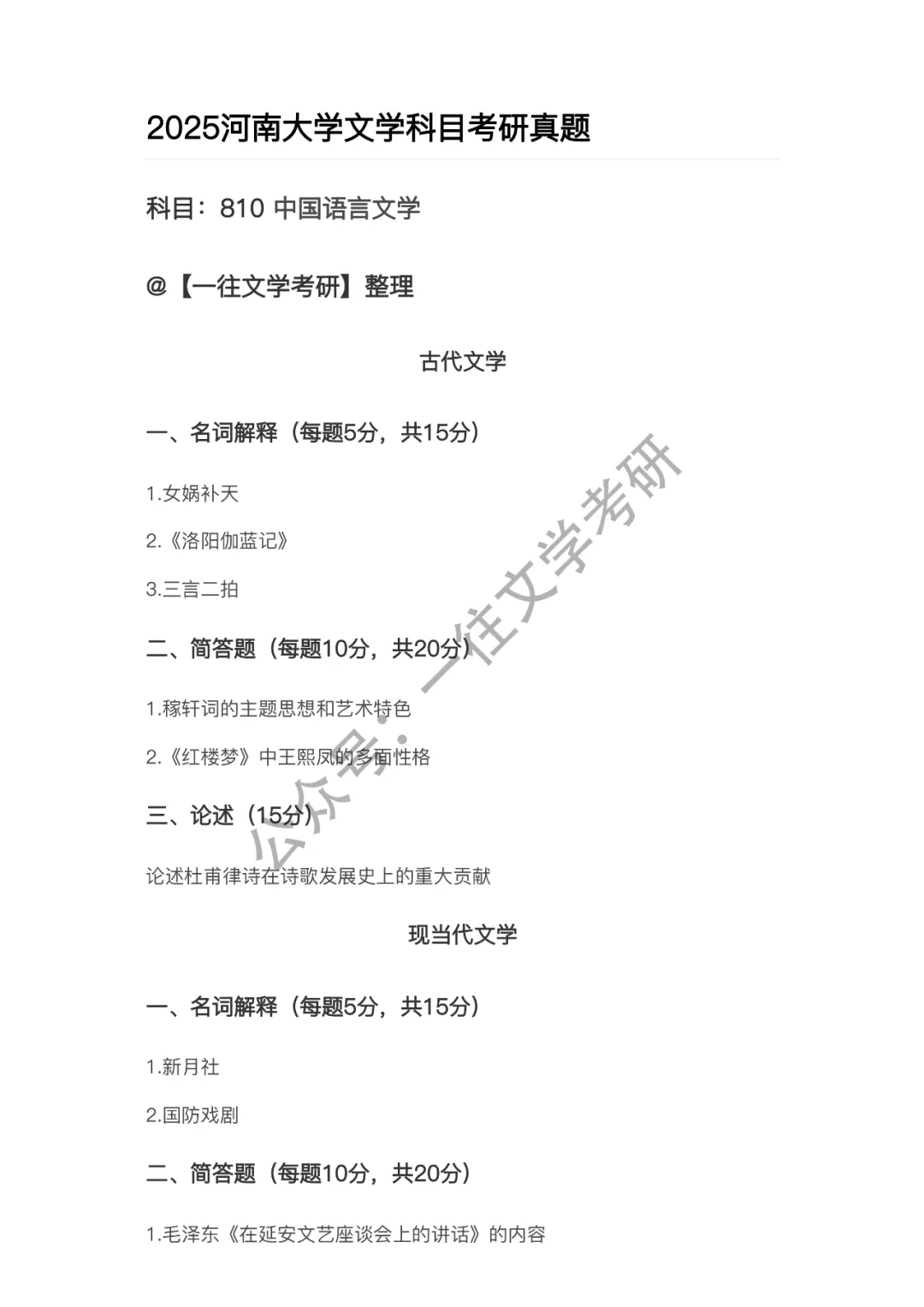 2025河南大学文学科目考研真题

科目：810 中国语言文学

@【一往文学考研】整理

古代文学

一、名词解释（每题5分，共15分）

1.女娲补天

2.《洛阳伽蓝记》

3.三言二拍

二、简答题（每题10分，共20分）

1.稼轩词的主题思想和艺术特色

2.《红楼梦》中王熙凤的多面性格

三、论述（15分）

论述杜甫律诗在诗歌发展史上的重大贡献

现当代文学

一、名词解释（每题5分，共15分）

1.新月社

2.国防戏剧

二、简答题（每题10分，共20分）

1.毛泽东《在延安文艺座谈会上的讲话》的内容

公众号：一往文学考研